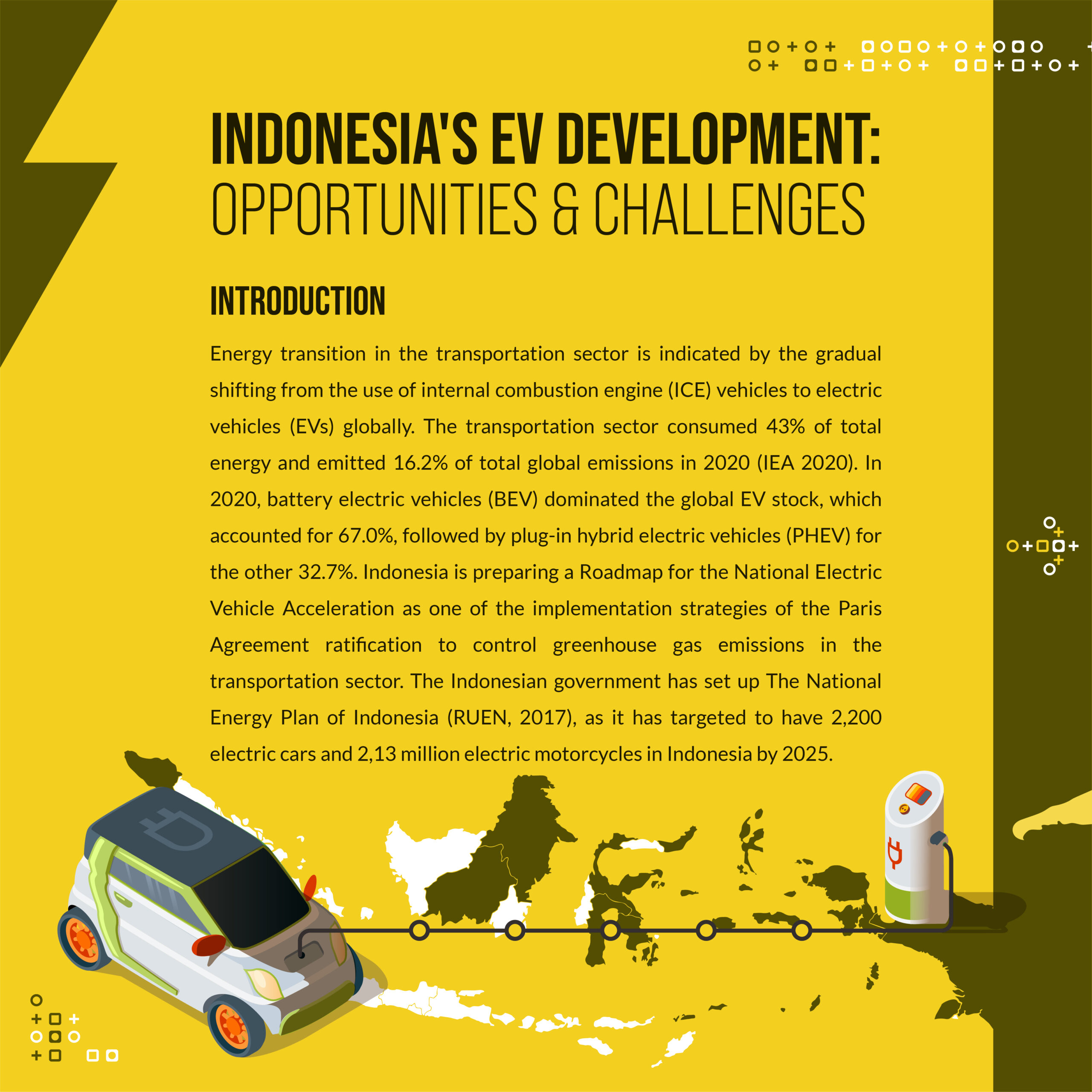 INDONESIA'S EV DEVELOPMENT:
OPPORTUNITIES & CHALLENGES

INTRODUCTION

Energy transition in the transportation sector is indicated by the gradual shifting from the use of internal combustion engine (ICE) vehicles to electric vehicles (EVs) globally. The transportation sector consumed 43% of total energy and emitted 16.2% of total global emissions in 2020 (IEA 2020). In 2020, battery electric vehicles (BEV) dominated the global EV stock, which accounted for 67.0%, followed by plug-in hybrid electric vehicles (PHEV) for the other 32.7%. Indonesia is preparing a Roadmap for the National Electric Vehicle Acceleration as one of the implementation strategies of the Paris Agreement ratification to control greenhouse gas emissions in the transportation sector. The Indonesian government has set up The National Energy Plan of Indonesia (RUEN, 2017), as it has targeted to have 2,200 electric cars and 2,13 million electric motorcycles in Indonesia by 2025.